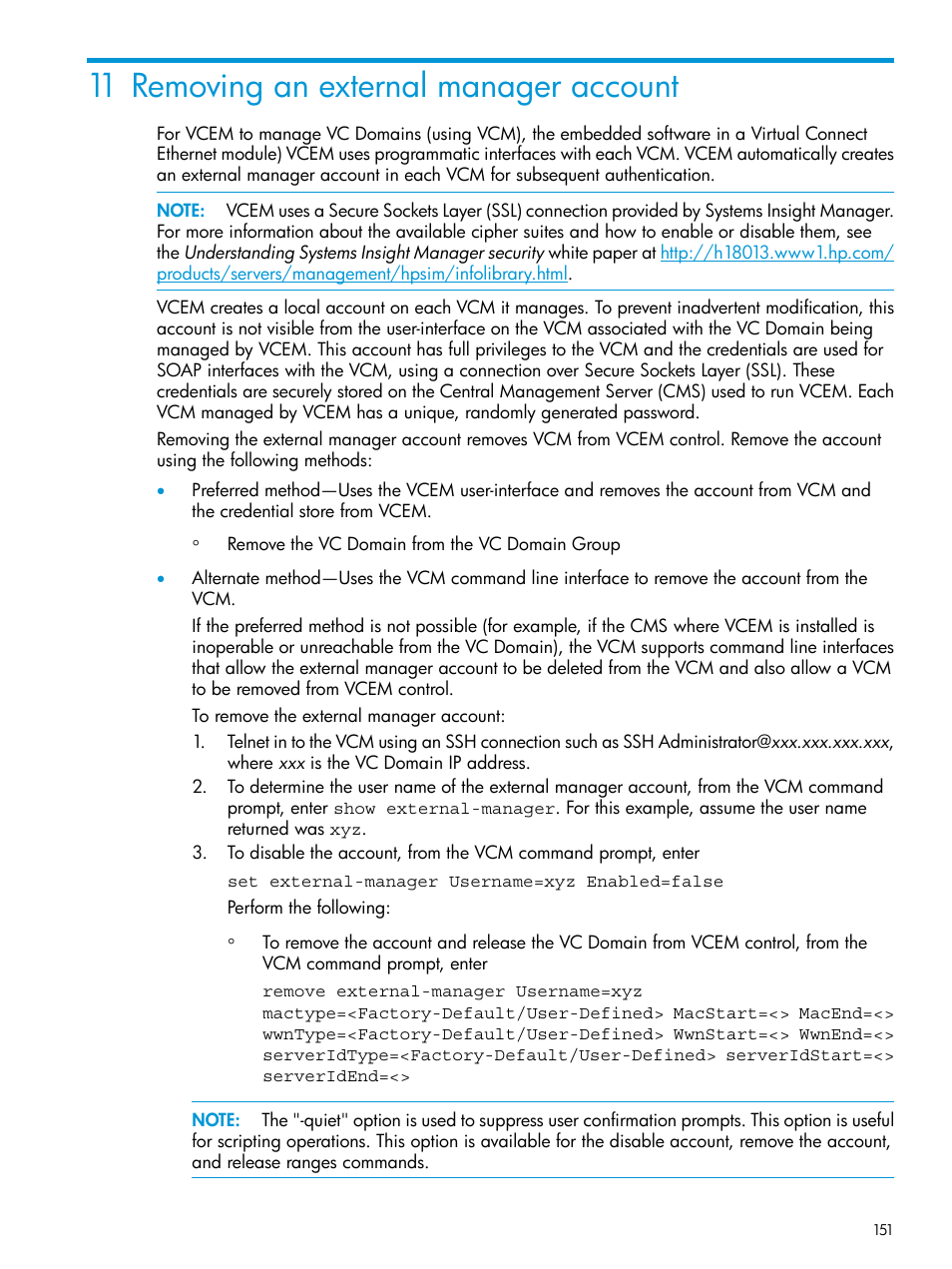 11 Removing an external manager account

For VCEM to manage VC Domains (using VCM), the embedded software in a Virtual Connect Ethernet module) VCEM uses programmatic interfaces with each VCM. VCEM automatically creates an external manager account in each VCM for subsequent authentication.

NOTE: VCEM uses a Secure Sockets Layer (SSL) connection provided by Systems Insight Manager. For more information about the available cipher suites and how to enable or disable them, see the Understanding Systems Insight Manager security white paper at http://h18013.www1.hp.com/products/servers/management/hpsim/infolibrary.html.

VCEM creates a local account on each VCM it manages. To prevent inadvertent modification, this account is not visible from the user-interface on the VCM associated with the VC Domain being managed by VCEM. This account has full privileges to the VCM and the credentials are used for SOAP interfaces with the VCM, using a connection over Secure Sockets Layer (SSL). These credentials are securely stored on the Central Management Server (CMS) used to run VCEM. Each VCM managed by VCEM has a unique, randomly generated password.

Removing the external manager account removes VCM from VCEM control. Remove the account using the following methods:

• Preferred method—Uses the VCEM user-interface and removes the account from VCM and the credential store from VCEM.

◦ Remove the VC Domain from the VC Domain Group

• Alternate method—Uses the VCM command line interface to remove the account from the VCM.

If the preferred method is not possible (for example, if the CMS where VCEM is installed is inoperable or unreachable from the VC Domain), the VCM supports command line interfaces that allow the external manager account to be deleted from the VCM and also allow a VCM to be removed from VCEM control.

To remove the external manager account:

1. Telnet in to the VCM using an SSH connection such as SSH Administrator@xxx.xxx.xxx.xxx, where xxx is the VC Domain IP address.

2. To determine the user name of the external manager account, from the VCM command prompt, enter show external-manager. For this example, assume the user name returned was xyz.

3. To disable the account, from the VCM command prompt, enter

set external-manager Username=xyz Enabled=false

Perform the following:

◦ To remove the account and release the VC Domain from VCEM control, from the VCM command prompt, enter

remove external-manager Username=xyz mactype=<Factory-Default/User-Defined> MacStart=<> MacEnd=<> wwnType=<Factory-Default/User-Defined> WwnStart=<> WwnEnd=<> serverIdType=<Factory-Default/User-Defined> serverIdStart=<> serverIdEnd=<>

NOTE: The "-quiet" option is used to suppress user confirmation prompts. This option is useful for scripting operations. This option is available for the disable account, remove the account, and release ranges commands.

151